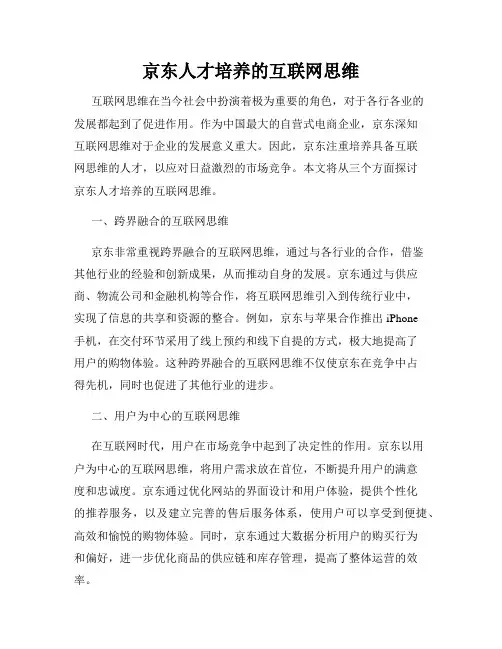 京东人才培养的互联网思维

互联网思维在当今社会中扮演着极为重要的角色，对于各行各业的发展都起到了促进作用。作为中国最大的自营式电商企业，京东深知互联网思维对于企业的发展意义重大。因此，京东注重培养具备互联网思维的人才，以应对日益激烈的市场竞争。本文将从三个方面探讨京东人才培养的互联网思维。

一、跨界融合的互联网思维

京东非常重视跨界融合的互联网思维，通过与各行业的合作，借鉴其他行业的经验和创新成果，从而推动自身的发展。京东通过与供应商、物流公司和金融机构等合作，将互联网思维引入到传统行业中，实现了信息的共享和资源的整合。例如，京东与苹果合作推出 iPhone 手机，在交付环节采用了线上预约和线下自提的方式，极大地提高了用户的购物体验。这种跨界融合的互联网思维不仅使京东在竞争中占得先机，同时也促进了其他行业的进步。

二、用户为中心的互联网思维

在互联网时代，用户在市场竞争中起到了决定性的作用。京东以用户为中心的互联网思维，将用户需求放在首位，不断提升用户的满意度和忠诚度。京东通过优化网站的界面设计和用户体验，提供个性化的推荐服务，以及建立完善的售后服务体系，使用户可以享受到便捷、高效和愉悦的购物体验。同时，京东通过大数据分析用户的购买行为和偏好，进一步优化商品的供应链和库存管理，提高了整体运营的效率。